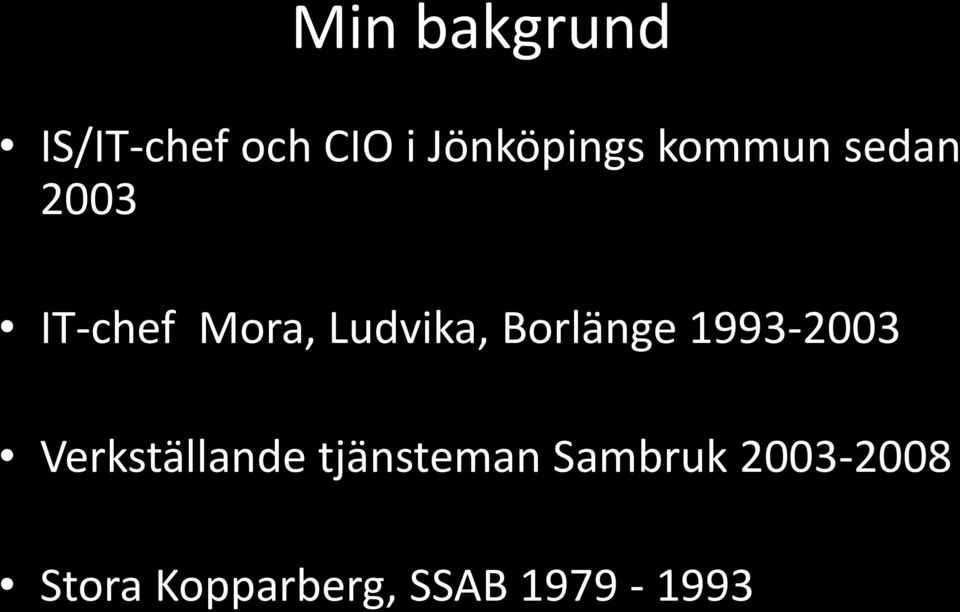 Min bakgrund

• IS/IT-chef och CIO i Jönköpings kommun sedan 2003

• IT-chef Mora, Ludvika, Borlänge 1993-2003

• Verkställande tjänsteman Sambruk 2003-2008

• Stora Kopparberg, SSAB 1979 - 1993